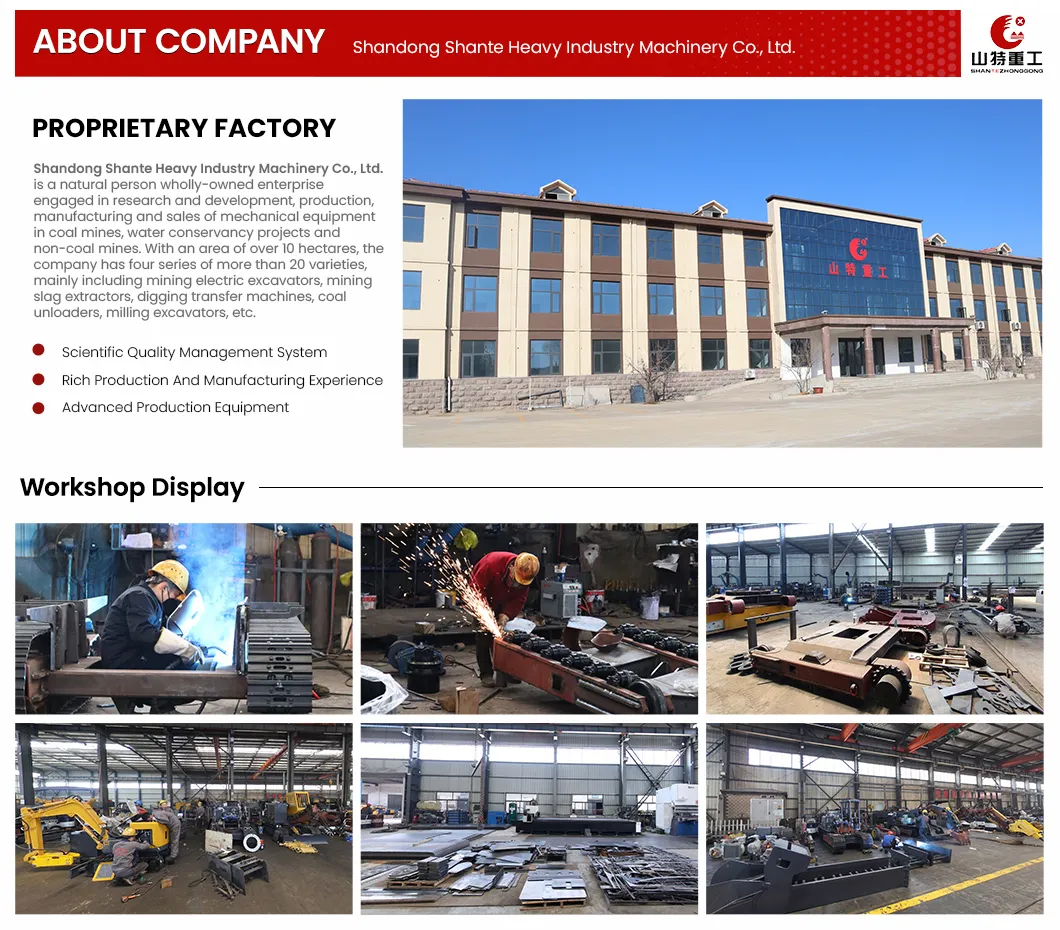 ABOUT COMPANY Shandong Shante Heavy Industry Machinery Co., Ltd.

山特重工
SHANTEZHONGGONG

PROPRIETARY FACTORY

Shandong Shante Heavy Industry Machinery Co., Ltd. is a natural person wholly-owned enterprise engaged in research and development, production, manufacturing and sales of mechanical equipment in coal mines, water conservancy projects and non-coal mines. With an area of over 10 hectares, the company has four series of more than 20 varieties, mainly including mining electric excavators, mining slag extractors, digging transfer machines, coal unloaders, milling excavators, etc.

• Scientific Quality Management System
• Rich Production And Manufacturing Experience
• Advanced Production Equipment

山特重工

Workshop Display